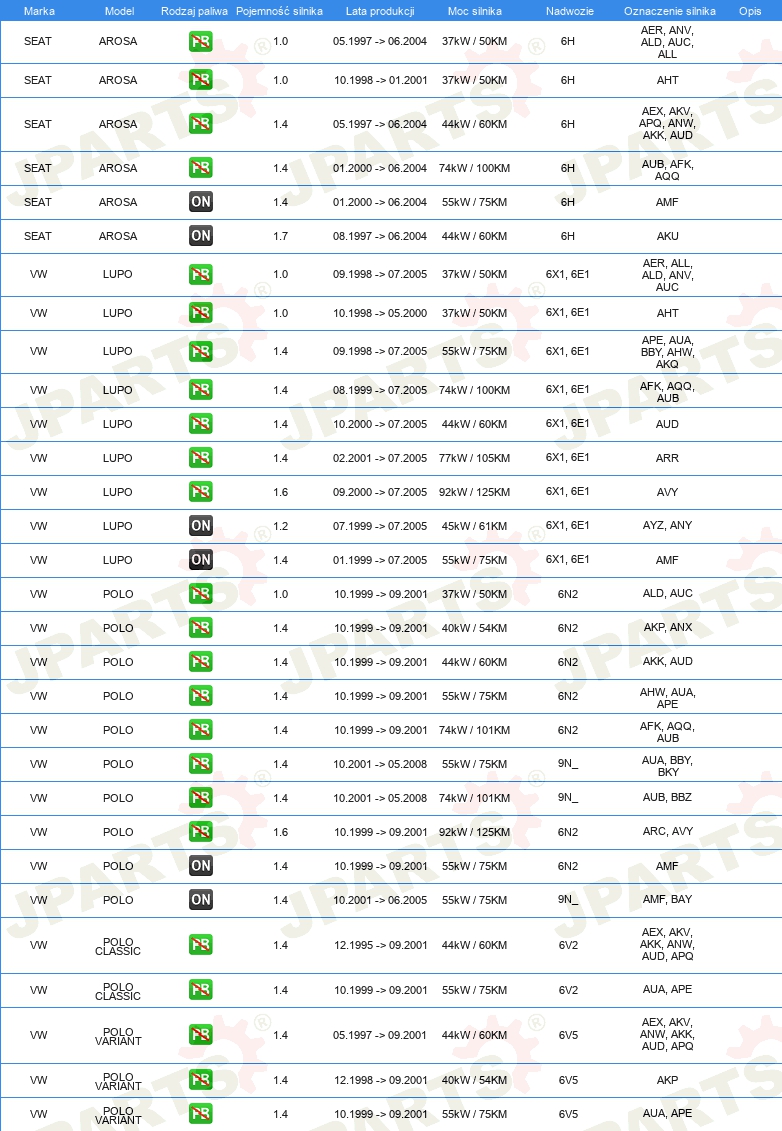 | Marka | Model | Rodzaj paliwa | Pojemność silnika | Lata produkcji | Moc silnika | Nadwozie | Oznaczenie silnika | Opis |
|---|---|---|---|---|---|---|---|---|
| SEAT | AROSA | PB | 1.0 | 05.1997 -> 06.2004 | 37kW / 50KM | 6H | AER, ANV, ALD, AUC, ALL | |
| SEAT | AROSA | PB | 1.0 | 10.1998 -> 01.2001 | 37kW / 50KM | 6H | AHT | |
| SEAT | AROSA | PB | 1.4 | 05.1997 -> 06.2004 | 44kW / 60KM | 6H | AEX, AKV, APQ, ANW, AKK, AUD | |
| SEAT | AROSA | PB | 1.4 | 01.2000 -> 06.2004 | 74kW / 100KM | 6H | AUB, AFK, AQQ | |
| SEAT | AROSA | ON | 1.4 | 01.2000 -> 06.2004 | 55kW / 75KM | 6H | AMF | |
| SEAT | AROSA | ON | 1.7 | 08.1997 -> 06.2004 | 44kW / 60KM | 6H | AKU | |
| VW | LUPO | PB | 1.0 | 09.1998 -> 07.2005 | 37kW / 50KM | 6X1, 6E1 | AER, ALL, ALD, ANV, AUC | |
| VW | LUPO | PB | 1.0 | 10.1998 -> 05.2000 | 37kW / 50KM | 6X1, 6E1 | AHT | |
| VW | LUPO | PB | 1.4 | 09.1998 -> 07.2005 | 55kW / 75KM | 6X1, 6E1 | APE, AUA, BBY, AHW, AKQ | |
| VW | LUPO | PB | 1.4 | 08.1999 -> 07.2005 | 74kW / 100KM | 6X1, 6E1 | AFK, AQQ, AUB | |
| VW | LUPO | PB | 1.4 | 10.2000 -> 07.2005 | 44kW / 60KM | 6X1, 6E1 | AUD | |
| VW | LUPO | PB | 1.4 | 02.2001 -> 07.2005 | 77kW / 105KM | 6X1, 6E1 | ARR | |
| VW | LUPO | PB | 1.6 | 09.2000 -> 07.2005 | 92kW / 125KM | 6X1, 6E1 | AVY | |
| VW | LUPO | ON | 1.2 | 07.1999 -> 07.2005 | 45kW / 61KM | 6X1, 6E1 | AYZ, ANY | |
| VW | LUPO | ON | 1.4 | 01.1999 -> 07.2005 | 55kW / 75KM | 6X1, 6E1 | AMF | |
| VW | POLO | PB | 1.0 | 10.1999 -> 09.2001 | 37kW / 50KM | 6N2 | ALD, AUC | |
| VW | POLO | PB | 1.4 | 10.1999 -> 09.2001 | 40kW / 54KM | 6N2 | AKP, ANX | |
| VW | POLO | PB | 1.4 | 10.1999 -> 09.2001 | 44kW / 60KM | 6N2 | AKK, AUD | |
| VW | POLO | PB | 1.4 | 10.1999 -> 09.2001 | 55kW / 75KM | 6N2 | AHW, AUA, APE | |
| VW | POLO | PB | 1.4 | 10.1999 -> 09.2001 | 74kW / 101KM | 6N2 | AFK, AQQ, AUB | |
| VW | POLO | PB | 1.4 | 10.2001 -> 05.2008 | 55kW / 75KM | 9N_ | AUA, BBY, BKY | |
| VW | POLO | PB | 1.4 | 10.2001 -> 05.2008 | 74kW / 101KM | 9N_ | AUB, BBZ | |
| VW | POLO | PB | 1.6 | 10.1999 -> 09.2001 | 92kW / 125KM | 6N2 | ARC, AVY | |
| VW | POLO | ON | 1.4 | 10.1999 -> 09.2001 | 55kW / 75KM | 6N2 | AMF | |
| VW | POLO | ON | 1.4 | 10.2001 -> 06.2005 | 55kW / 75KM | 9N_ | AMF, BAY | |
| VW | POLO CLASSIC | PB | 1.4 | 12.1995 -> 09.2001 | 44kW / 60KM | 6V2 | AEX, AKV, AKK, ANW, AUD, APQ | |
| VW | POLO CLASSIC | PB | 1.4 | 10.1999 -> 09.2001 | 55kW / 75KM | 6V2 | AUA, APE | |
| VW | POLO VARIANT | PB | 1.4 | 05.1997 -> 09.2001 | 44kW / 60KM | 6V5 | AEX, AKV, ANW, AKK, AUD, APQ | |
| VW | POLO VARIANT | PB | 1.4 | 12.1998 -> 09.2001 | 40kW / 54KM | 6V5 | AKP | |
| VW | POLO VARIANT | PB | 1.4 | 10.1999 -> 09.2001 | 55kW / 75KM | 6V5 | AUA, APE | |

JPARTS®